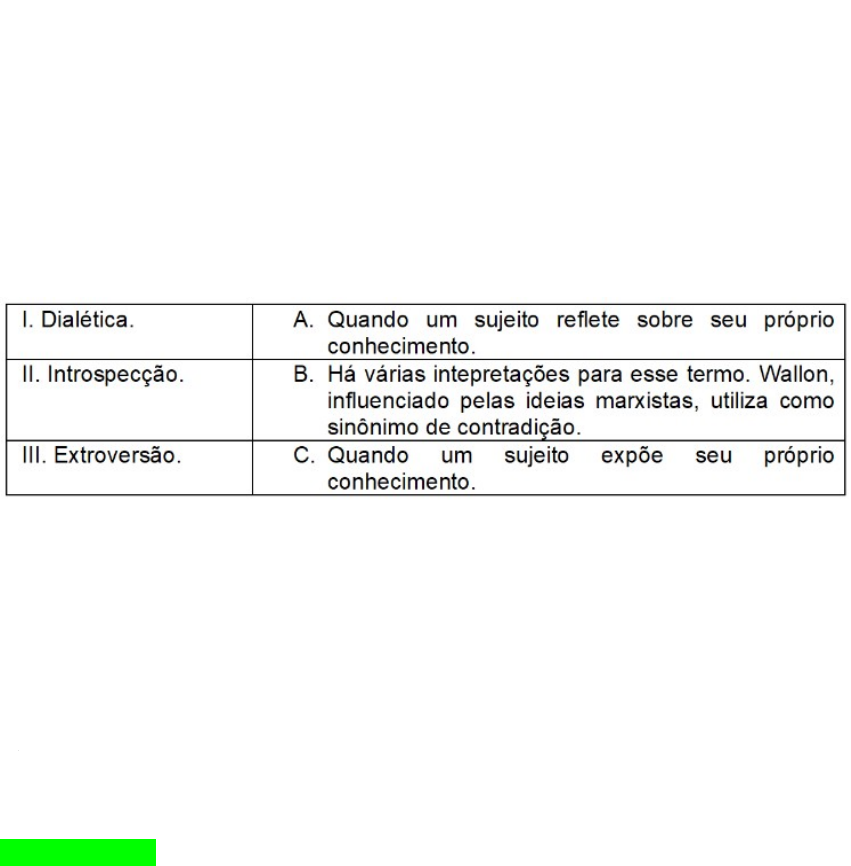 | I. Dialética. | A. Quando um sujeito reflete sobre seu próprio conhecimento. |
|---|---|
| II. Introspecção. | B. Há várias intepretações para esse termo. Wallon, influenciado pelas ideias marxistas, utiliza como sinônimo de contradição. |
| III. Extroversão. | C. Quando um sujeito expõe seu próprio conhecimento. |